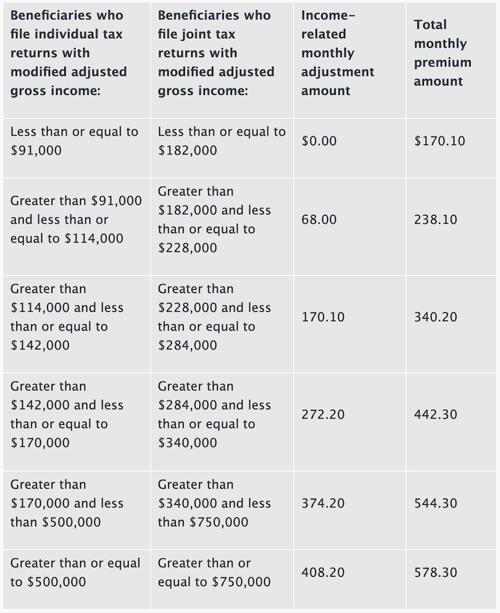 | Beneficiaries who file individual tax returns with modified adjusted gross income: | Beneficiaries who file joint tax returns with modified adjusted gross income: | Income-related monthly adjustment amount | Total monthly premium amount |
|---|---|---|---|
| Less than or equal to \$91,000 | Less than or equal to \$182,000 | \$0.00 | \$170.10 |
| Greater than \$91,000 and less than or equal to \$114,000 | Greater than \$182,000 and less than or equal to \$228,000 | 68.00 | 238.10 |
| Greater than \$114,000 and less than or equal to \$142,000 | Greater than \$228,000 and less than or equal to \$284,000 | 170.10 | 340.20 |
| Greater than \$142,000 and less than or equal to \$170,000 | Greater than \$284,000 and less than or equal to \$340,000 | 272.20 | 442.30 |
| Greater than \$170,000 and less than \$500,000 | Greater than \$340,000 and less than \$750,000 | 374.20 | 544.30 |
| Greater than or equal to \$500,000 | Greater than or equal to \$750,000 | 408.20 | 578.30 |